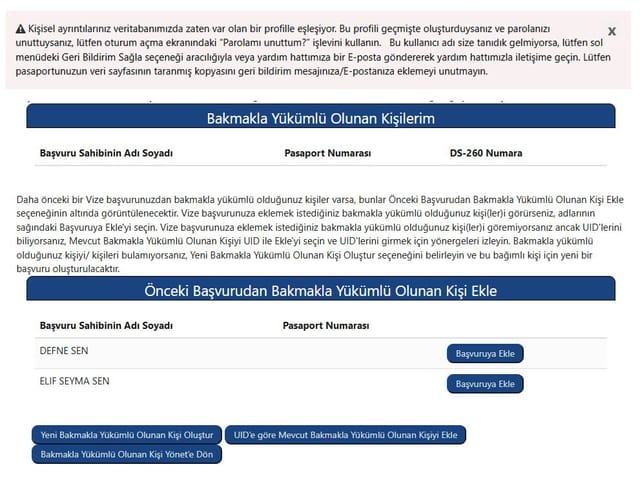 ⚠ Kişisel ayrıntılarınız veritabanımızda zaten var olan bir profille eşleşiyor. Bu profili geçmişte oluşturduysanız ve parolanızı unuttuysanız, lütfen oturum açma ekranındaki "Parolamı unuttum?" işlevini kullanın. Bu kullanıcı adı size tanıdık gelmiyorsa, lütfen sol menüdeki Geri Bildirim Sağla seçeneği aracılığıyla veya yardım hattımıza bir E-posta göndererek yardım hattımızla iletişime geçin. Lütfen pasaportunuzun veri sayfasının taranmış kopyasını geri bildirim mesajınıza/E-postanıza eklemeyi unutmayın.

X

Bakmakla Yükümlü Olunan Kişilerim

| Başvuru Sahibinin Adı Soyadı | Pasaport Numarası | DS-260 Numara |
|---|---|---|

Daha önceki bir Vize başvurunuzdan bakmakla yükümlü olduğunuz kişiler varsa, bunlar Önceki Başvurudan Bakmakla Yükümlü Olunan Kişi Ekle seçeneğinin altında görüntülenecektir. Vize başvurunuza eklemek istediğiniz bakmakla yükümlü olduğunuz kişi(ler)i görürseniz, adlarının sağındaki Başvuruya Ekle'yi seçin. Vize başvurunuza eklemek istediğiniz bakmakla yükümlü olduğunuz kişi(ler)i göremiyorsanız ancak UID'lerini biliyorsanız, Mevcut Bakmakla Yükümlü Olunan Kişiyi UID ile Ekle'yi seçin ve UID'lerini girmek için yönergeleri izleyin. Bakmakla yükümlü olduğunuz kişiyi/ kişileri bulamıyorsanız, Yeni Bakmakla Yükümlü Olunan Kişi Oluştur seçeneğini belirleyin ve bu bağımlı kişi için yeni bir başvuru oluşturulacaktır.

Önceki Başvurudan Bakmakla Yükümlü Olunan Kişi Ekle

| Başvuru Sahibinin Adı Soyadı | Pasaport Numarası | |
|---|---|---|
| DEFNE SEN | | Başvuruya Ekle |
| ELIF SEYMA SEN | | Başvuruya Ekle |

Yeni Bakmakla Yükümlü Olunan Kişi Oluştur

UID'e göre Mevcut Bakmakla Yükümlü Olunan Kişiyi Ekle

Bakmakla Yükümlü Olunan Kişi Yönet'e Dön